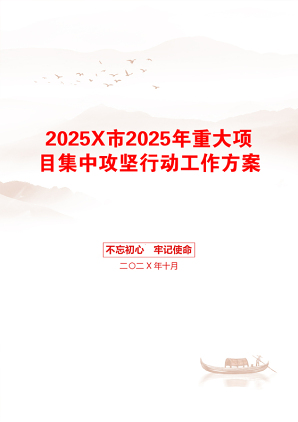 2025X市2025年重大项目集中攻坚行动工作方案

不忘初心　牢记使命

二〇二X年十月